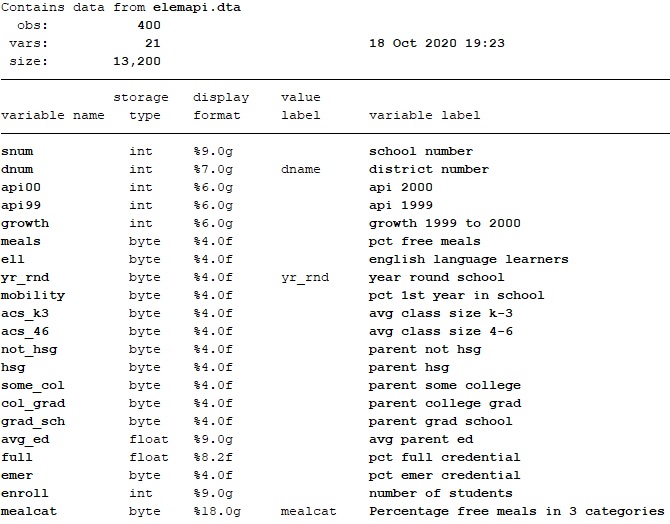 Contains data from elemapi.dta
obs: 400
vars: 21 18 Oct 2020 19:23
size: 13,200

| variable name | storage type | display format | value label | variable label |
|---|---|---|---|---|
| snum | int | %9.0g | | school number |
| dnum | int | %7.0g | dname | district number |
| api00 | int | %6.0g | | api 2000 |
| api99 | int | %6.0g | | api 1999 |
| growth | int | %6.0g | | growth 1999 to 2000 |
| meals | byte | %4.0f | | pct free meals |
| ell | byte | %4.0f | | english language learners |
| yr_rnd | byte | %4.0f | yr_rnd | year round school |
| mobility | byte | %4.0f | | pct 1st year in school |
| acs_k3 | byte | %4.0f | | avg class size k-3 |
| acs_46 | byte | %4.0f | | avg class size 4-6 |
| not_hsg | byte | %4.0f | | parent not hsg |
| hsg | byte | %4.0f | | parent hsg |
| some_col | byte | %4.0f | | parent some college |
| col_grad | byte | %4.0f | | parent college grad |
| grad_sch | byte | %4.0f | | parent grad school |
| avg_ed | float | %9.0g | | avg parent ed |
| full | float | %8.2f | | pct full credential |
| emer | byte | %4.0f | | pct emer credential |
| enroll | int | %9.0g | | number of students |
| mealcat | byte | %18.0g | mealcat | Percentage free meals in 3 categories |